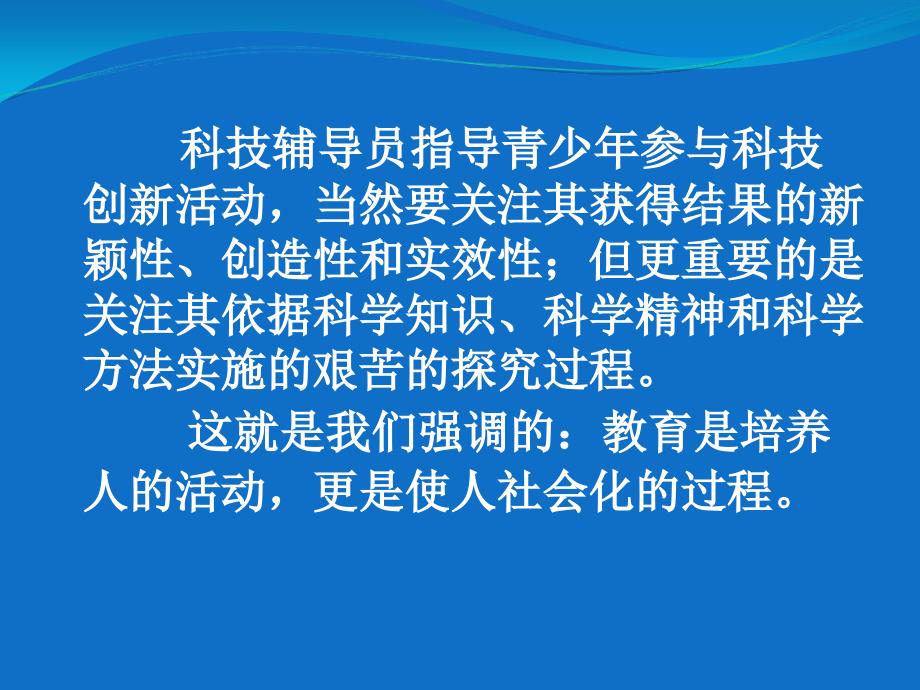 科技辅导员指导青少年参与科技创新活动，当然要关注其获得结果的新颖性、创造性和实效性；但更重要的是关注其依据科学知识、科学精神和科学方法实施的艰苦的探究过程。

这就是我们强调的：教育是培养人的活动，更是使人社会化的过程。